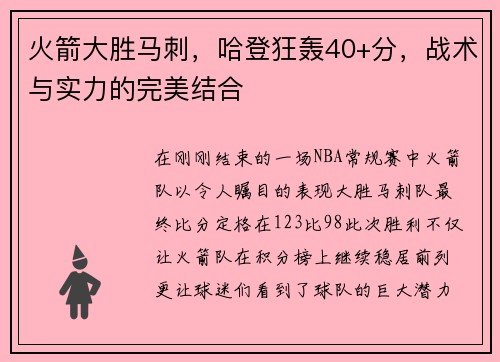 火箭大胜马刺，哈登狂轰40+分，战术与实力的完美结合

在刚刚结束的一场NBA常规赛中火箭队以令人瞩目的表现大胜马刺队最终比分定格在123比98此次胜利不仅让火箭队在积分榜上继续稳居前列更让球迷们看到了球队的巨大潜力